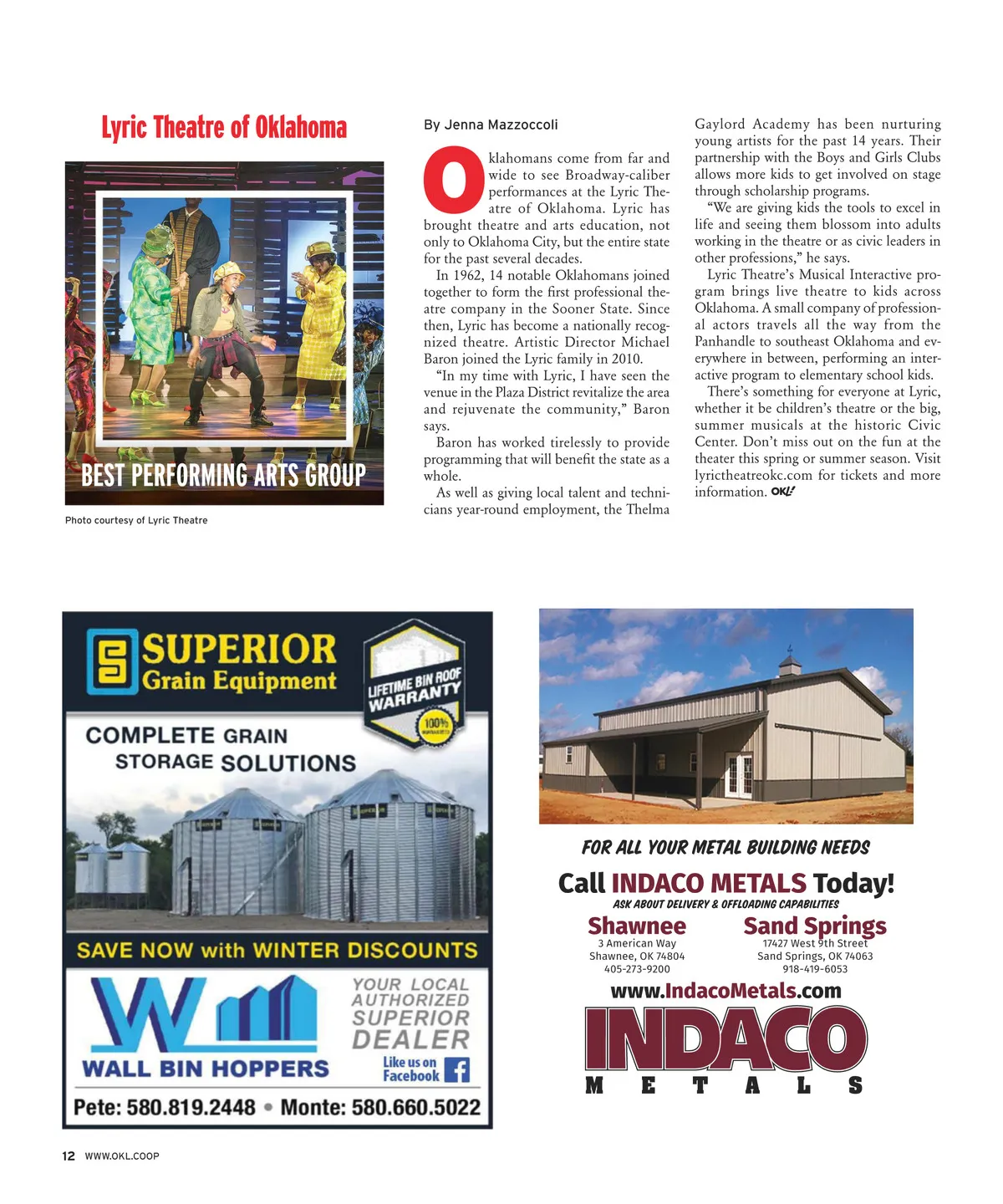 Lyric Theatre of Oklahoma

BEST PERFORMING ARTS GROUP

Photo courtesy of Lyric Theatre

By Jenna Mazzoccoli

Oklahomans come from far and wide to see Broadway-caliber performances at the Lyric Theatre of Oklahoma. Lyric has brought theatre and arts education, not only to Oklahoma City, but the entire state for the past several decades.

In 1962, 14 notable Oklahomans joined together to form the first professional theatre company in the Sooner State. Since then, Lyric has become a nationally recognized theatre. Artistic Director Michael Baron joined the Lyric family in 2010.

"In my time with Lyric, I have seen the venue in the Plaza District revitalize the area and rejuvenate the community," Baron says.

Baron has worked tirelessly to provide programming that will benefit the state as a whole.

As well as giving local talent and technicians year-round employment, the Thelma Gaylord Academy has been nurturing young artists for the past 14 years. Their partnership with the Boys and Girls Clubs allows more kids to get involved on stage through scholarship programs.

"We are giving kids the tools to excel in life and seeing them blossom into adults working in the theatre or as civic leaders in other professions," he says.

Lyric Theatre's Musical Interactive program brings live theatre to kids across Oklahoma. A small company of professional actors travels all the way from the Panhandle to southeast Oklahoma and everywhere in between, performing an interactive program to elementary school kids.

There's something for everyone at Lyric, whether it be children's theatre or the big, summer musicals at the historic Civic Center. Don't miss out on the fun at the theater this spring or summer season. Visit lyrictheatreokc.com for tickets and more information. OKL!

SUPERIOR Grain Equipment

LIFETIME BIN ROOF WARRANTY 100%

COMPLETE GRAIN STORAGE SOLUTIONS

SAVE NOW with WINTER DISCOUNTS

WALL BIN HOPPERS

YOUR LOCAL AUTHORIZED SUPERIOR DEALER

Like us on Facebook

Pete: 580.819.2448 • Monte: 580.660.5022

FOR ALL YOUR METAL BUILDING NEEDS

Call INDACO METALS Today!

ASK ABOUT DELIVERY & OFFLOADING CAPABILITIES

Shawnee
3 American Way
Shawnee, OK 74804
405-273-9200

Sand Springs
17427 West 9th Street
Sand Springs, OK 74063
918-419-6053

www.IndacoMetals.com

INDACO METALS

12 WWW.OKL.COOP